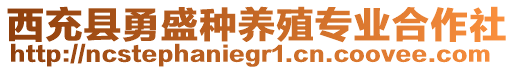 西充县勇盛种养殖专业合作社
http://ncstephaniegr1.cn.coovee.com